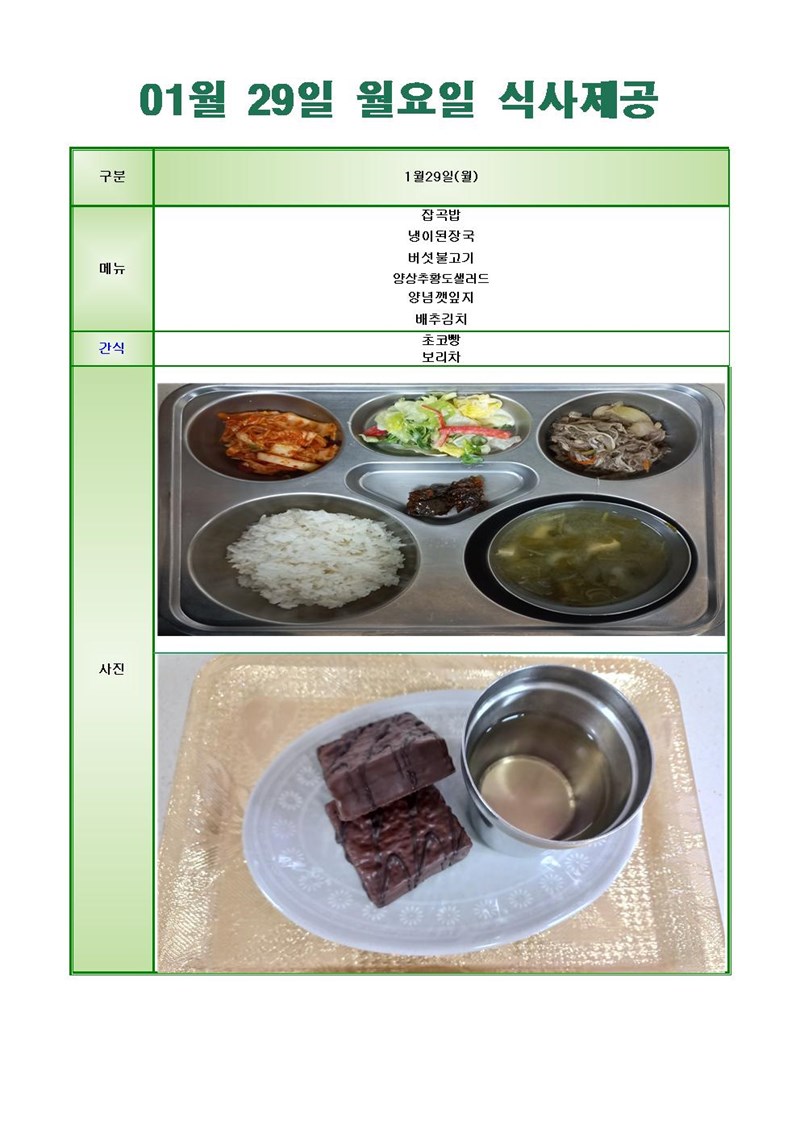 01월 29일 월요일 식사제공

| 구분 | 1월29일(월) |
|---|---|
| 메뉴 | 잡곡밥<br>냉이된장국<br>버섯불고기<br>양상추황도샐러드<br>양념깻잎지<br>배추김치 |
| 간식 | 초코빵<br>보리차 |
| 사진 | |